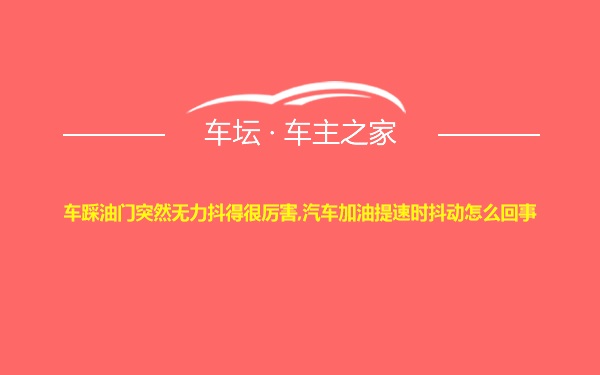 车坛 · 车主之家

车踩油门突然无力抖得很厉害,汽车加油提速时抖动怎么回事